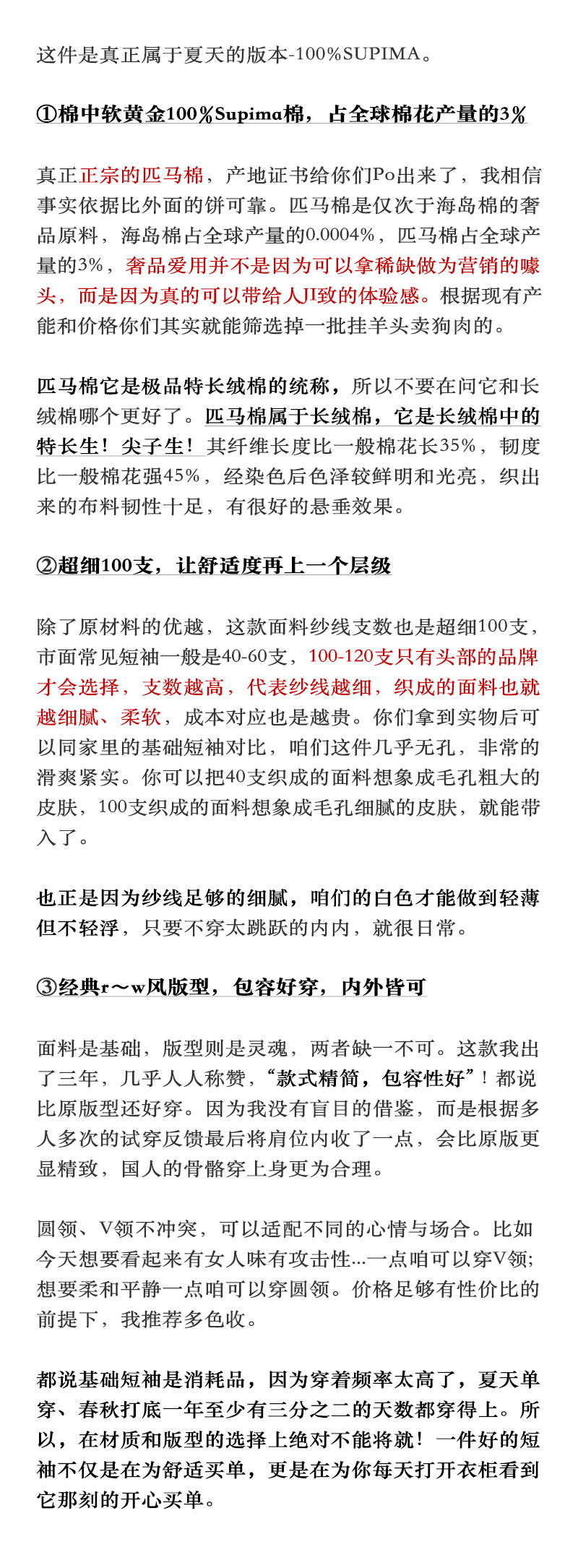 这件是真正属于夏天的版本-100%SUPIMA。

①棉中软黄金100%Supima棉，占全球棉花产量的3%

真正正宗的匹马棉，产地证书给你们Po出来了，我相信事实依据比外面的饼可靠。匹马棉是仅次于海岛棉的奢品原料，海岛棉占全球产量的0.0004%，匹马棉占全球产量的3%，奢品爱用并不是因为可以拿稀缺做为营销的噱头，而是因为真的可以带给人JI致的体验感。根据现有产能和价格你们其实就能筛选掉一批挂羊头卖狗肉的。

匹马棉它是极品特长绒棉的统称，所以不要在问它和长绒棉哪个更好了。匹马棉属于长绒棉，它是长绒棉中的特长生！尖子生！其纤维长度比一般棉花长35%，韧度比一般棉花强45%，经染色后色泽较鲜明和光亮，织出来的布料韧性十足，有很好的悬垂效果。

②超细100支，让舒适度再上一个层级

除了原材料的优越，这款面料纱线支数也是超细100支，市面常见短袖一般是40-60支，100-120支只有头部的品牌才会选择，支数越高，代表纱线越细，织成的面料也就越细腻、柔软，成本对应也是越贵。你们拿到实物后可以同家里的基础短袖对比，咱们这件几乎无孔，非常的滑爽紧实。你可以把40支织成的面料想象成毛孔粗大的皮肤，100支织成的面料想象成毛孔细腻的皮肤，就能带入了。

也正是因为纱线足够的细腻，咱们的白色才能做到轻薄但不轻浮，只要不穿太跳跃的内内，就很日常。

③经典r～w风版型，包容好穿，内外皆可

面料是基础，版型则是灵魂，两者缺一不可。这款我出了三年，几乎人人称赞，“款式精简，包容性好”！都说比原版型还好穿。因为我没有盲目的借鉴，而是根据多人多次的试穿反馈最后将肩位内收了一点，会比原版更显精致，国人的骨骼穿上身更为合理。

圆领、V领不冲突，可以适配不同的心情与场合。比如今天想要看起来有女人味有攻击性...一点咱可以穿V领;想要柔和平静一点咱可以穿圆领。价格足够有性价比的前提下，我推荐多色收。

都说基础短袖是消耗品，因为穿着频率太高了，夏天单穿、春秋打底一年至少有三分之二的天数都穿得上。所以，在材质和版型的选择上绝对不能将就！一件好的短袖不仅是在为舒适买单，更是在为你每天打开衣柜看到它那刻的开心买单。